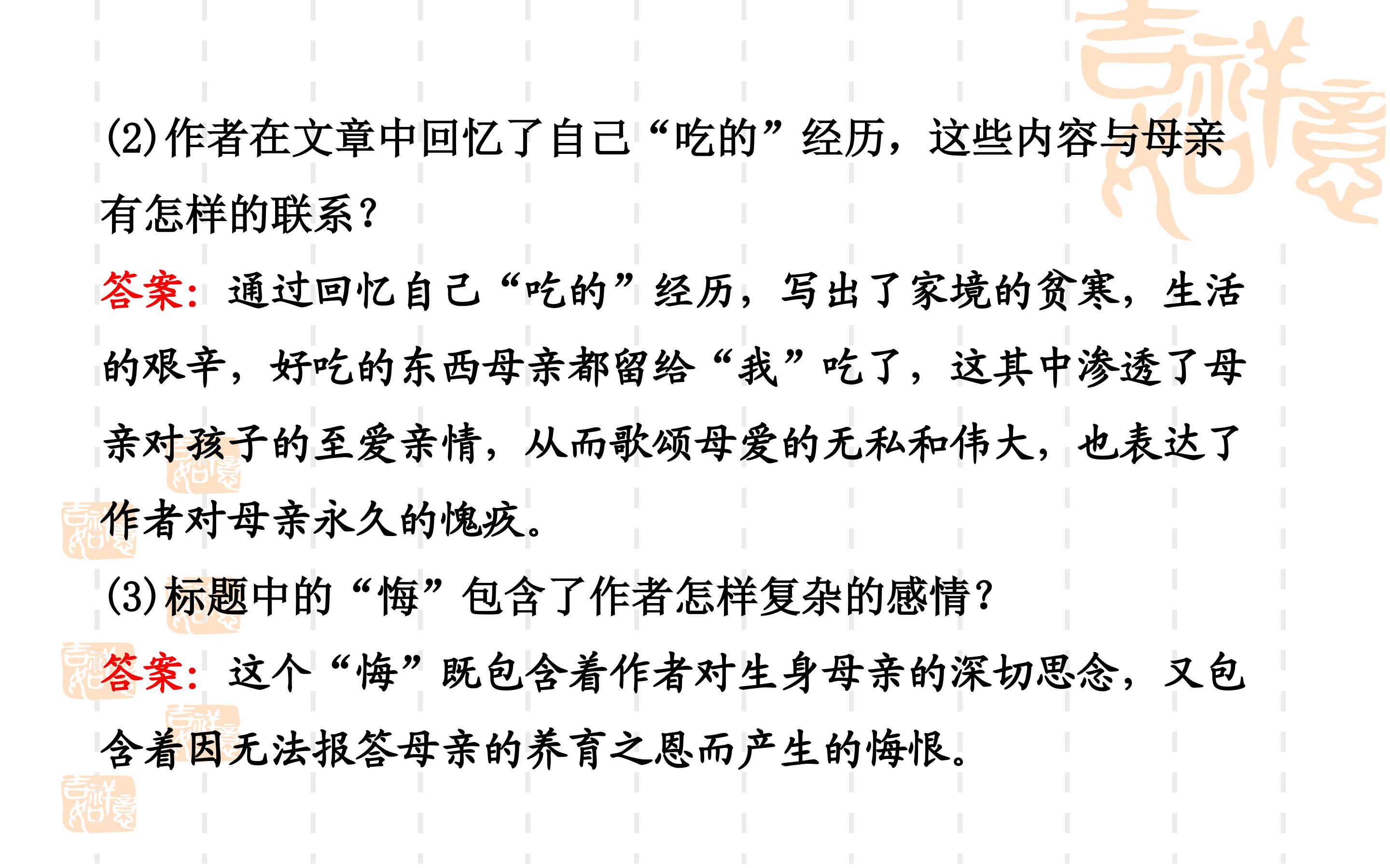 (2)作者在文章中回忆了自己“吃的”经历，这些内容与母亲有怎样的联系？

答案：通过回忆自己“吃的”经历，写出了家境的贫寒，生活的艰辛，好吃的东西母亲都留给“我”吃了，这其中渗透了母亲对孩子的至爱亲情，从而歌颂母爱的无私和伟大，也表达了作者对母亲永久的愧疚。

(3)标题中的“悔”包含了作者怎样复杂的感情？

答案：这个“悔”既包含着作者对生身母亲的深切思念，又包含着因无法报答母亲的养育之恩而产生的悔恨。

吉祥如意